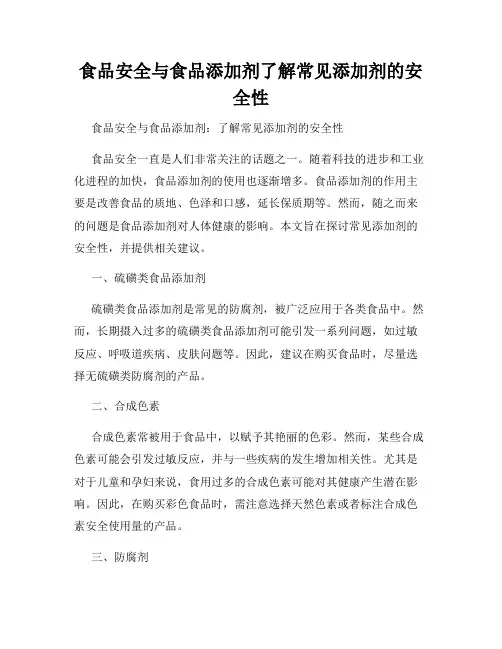 食品安全与食品添加剂了解常见添加剂的安全性

食品安全与食品添加剂：了解常见添加剂的安全性

食品安全一直是人们非常关注的话题之一。随着科技的进步和工业化进程的加快，食品添加剂的使用也逐渐增多。食品添加剂的作用主要是改善食品的质地、色泽和口感，延长保质期等。然而，随之而来的问题是食品添加剂对人体健康的影响。本文旨在探讨常见添加剂的安全性，并提供相关建议。

一、硫磺类食品添加剂

硫磺类食品添加剂是常见的防腐剂，被广泛应用于各类食品中。然而，长期摄入过多的硫磺类食品添加剂可能引发一系列问题，如过敏反应、呼吸道疾病、皮肤问题等。因此，建议在购买食品时，尽量选择无硫磺类防腐剂的产品。

二、合成色素

合成色素常被用于食品中，以赋予其艳丽的色彩。然而，某些合成色素可能会引发过敏反应，并与一些疾病的发生增加相关性。尤其是对于儿童和孕妇来说，食用过多的合成色素可能对其健康产生潜在影响。因此，在购买彩色食品时，需注意选择天然色素或者标注合成色素安全使用量的产品。

三、防腐剂